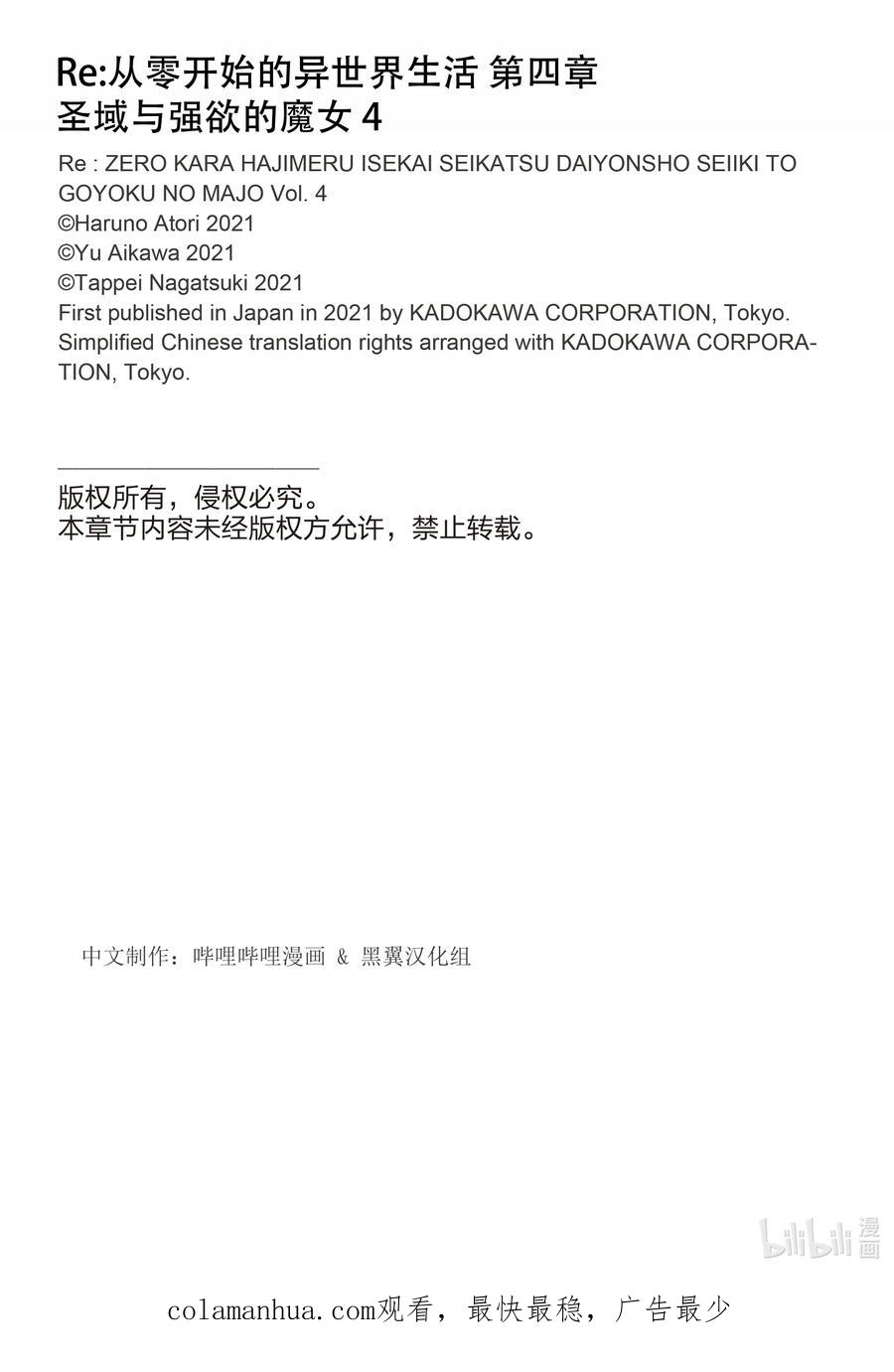 Re:从零开始的异世界生活 第四章
圣域与强欲的魔女 4

Re : ZERO KARA HAJIMERU ISEKAI SEIKATSU DAIYONSHO SEIIKI TO GOYOKU NO MAJO Vol. 4
©Haruno Atori 2021
©Yu Aikawa 2021
©Tappei Nagatsuki 2021
First published in Japan in 2021 by KADOKAWA CORPORATION, Tokyo.
Simplified Chinese translation rights arranged with KADOKAWA CORPORATION, Tokyo.

版权所有，侵权必究。
本章节内容未经版权方允许，禁止转载。

中文制作：哔哩哔哩漫画 & 黑翼汉化组

bilibili 漫画

colamanhua.com观看，最快最稳，广告最少